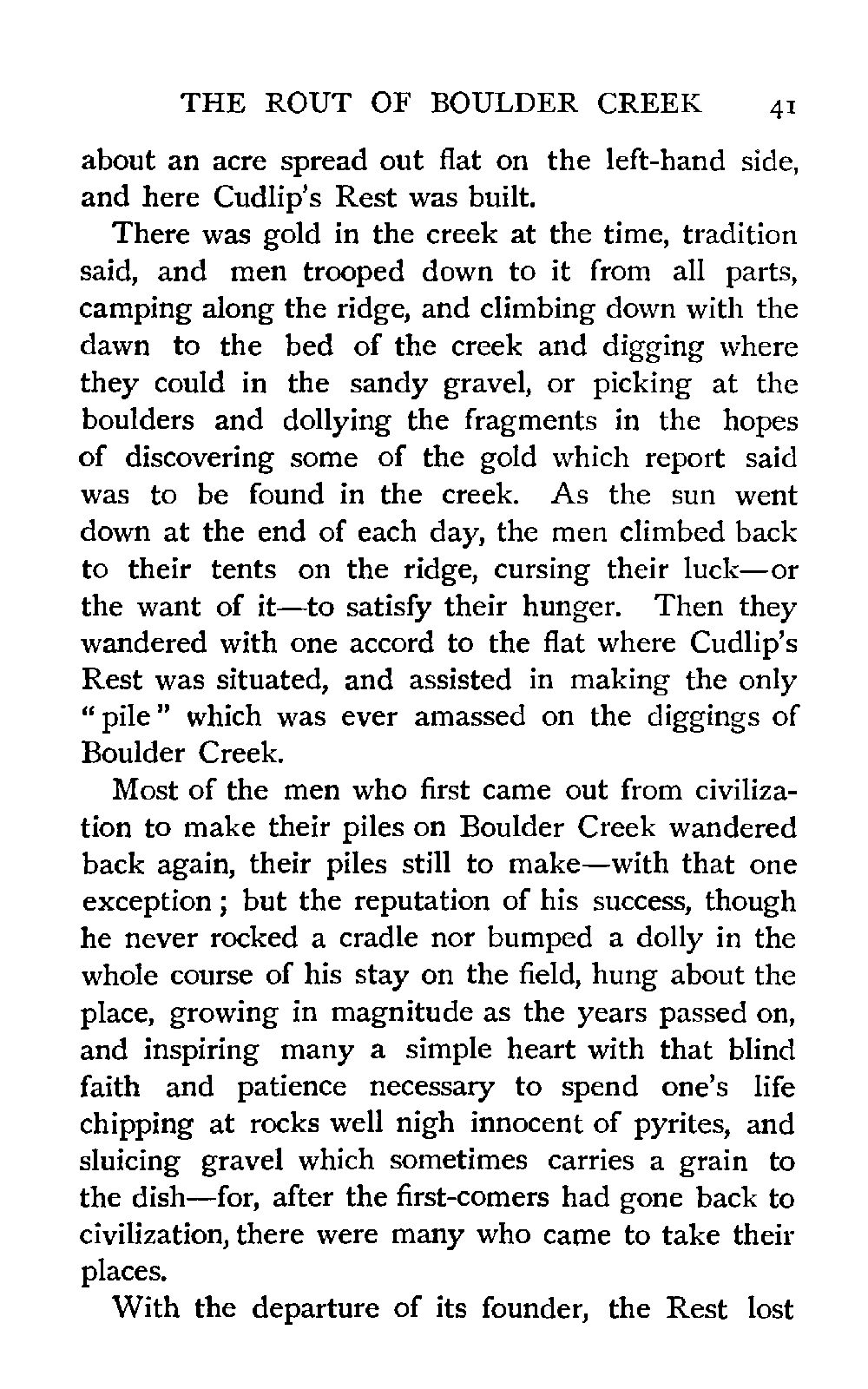 THE ROUT OF BOULDER CREEK 41

about an acre spread out flat on the left-hand side, and here Cudlip's Rest was built.

There was gold in the creek at the time, tradition said, and men trooped down to it from all parts, camping along the ridge, and climbing down with the dawn to the bed of the creek and digging where they could in the sandy gravel, or picking at the boulders and dollying the fragments in the hopes of discovering some of the gold which report said was to be found in the creek. As the sun went down at the end of each day, the men climbed back to their tents on the ridge, cursing their luck—or the want of it—to satisfy their hunger. Then they wandered with one accord to the flat where Cudlip's Rest was situated, and assisted in making the only "pile" which was ever amassed on the diggings of Boulder Creek.

Most of the men who first came out from civilization to make their piles on Boulder Creek wandered back again, their piles still to make—with that one exception; but the reputation of his success, though he never rocked a cradle nor bumped a dolly in the whole course of his stay on the field, hung about the place, growing in magnitude as the years passed on, and inspiring many a simple heart with that blind faith and patience necessary to spend one's life chipping at rocks well nigh innocent of pyrites, and sluicing gravel which sometimes carries a grain to the dish—for, after the first-comers had gone back to civilization, there were many who came to take their places.

With the departure of its founder, the Rest lost